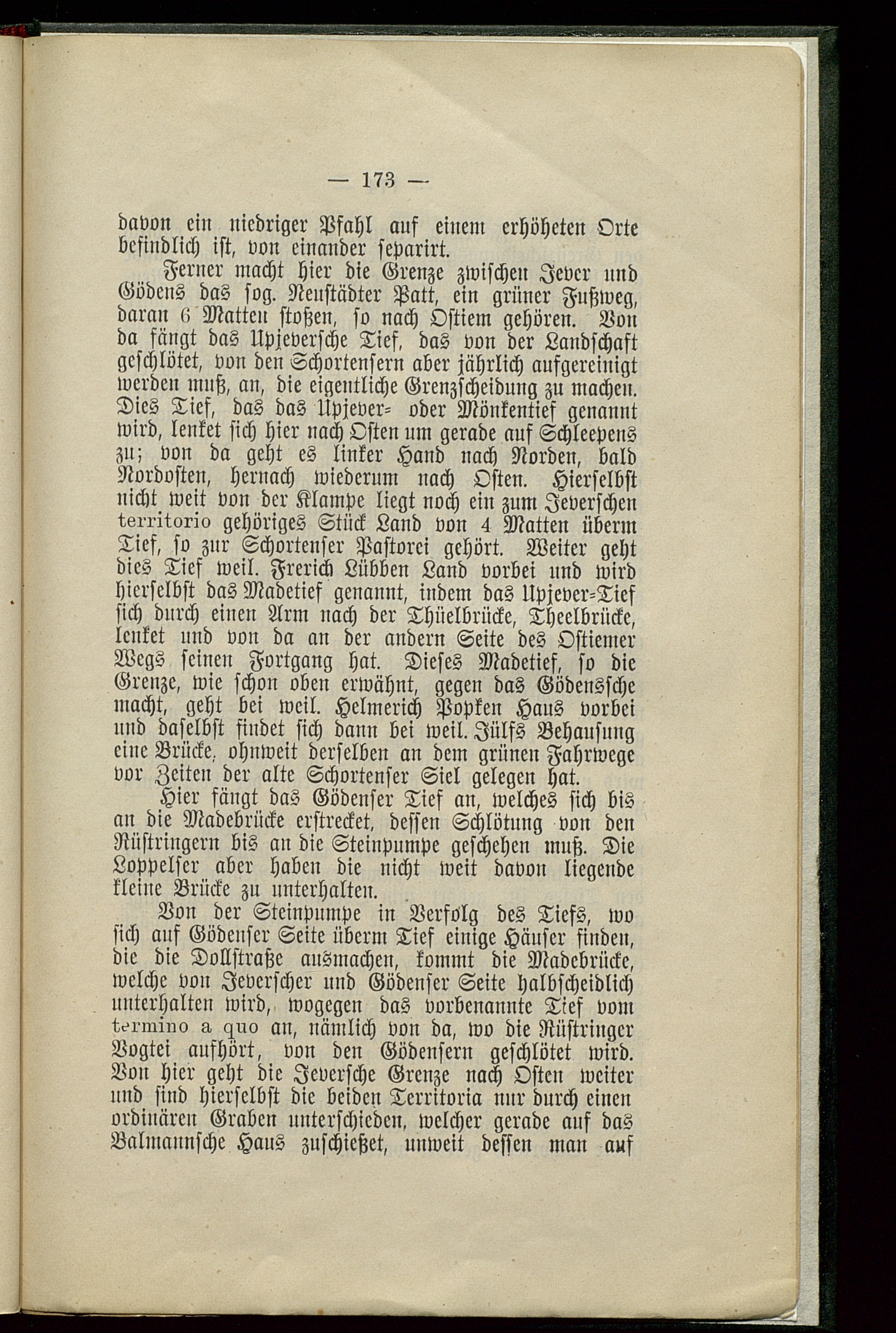 — 173 —

davon ein niedriger Pfahl auf einem erhöheten Orte befindlich ist, von einander separirt.

Ferner macht hier die Grenze zwischen Jever und Gödens das sog. Neustädter Patt, ein grüner Fußweg, daran 6 Matten stoßen, so nach Ostiem gehören. Von da fängt das Upjeversche Tief, das von der Landschaft geschlötet, von den Schortensern aber jährlich aufgereinigt werden muß, an, die eigentliche Grenzscheidung zu machen. Dies Tief, das das Upjever- oder Mönkentief genannt wird, lenket sich hier nach Osten um gerade auf Schleepens zu; von da geht es linker Hand nach Norden, bald Nordosten, hernach wiederum nach Osten. Hierselbst nicht weit von der Klampe liegt noch ein zum Jeverschen territorio gehöriges Stück Land von 4 Matten überm Tief, so zur Schortenser Pastorei gehört. Weiter geht dies Tief weil. Frerich Lübben Land vorbei und wird hierselbst das Madetief genannt, indem das Upjever-Tief sich durch einen Arm nach der Thüelbrücke, Theelbrücke, lenket und von da an der andern Seite des Ostiemer Wegs seinen Fortgang hat. Dieses Madetief, so die Grenze, wie schon oben erwähnt, gegen das Gödenssche macht, geht bei weil. Helmerich Popken Haus vorbei und daselbst findet sich dann bei weil. Jülfs Behausung eine Brücke, ohnweit derselben an dem grünen Fahrwege vor Zeiten der alte Schortenser Siel gelegen hat.

Hier fängt das Gödenser Tief an, welches sich bis an die Madebrücke erstrecket, dessen Schlötung von den Rüstringern bis an die Steinpumpe geschehen muß. Die Loppelser aber haben die nicht weit davon liegende kleine Brücke zu unterhalten.

Von der Steinpumpe in Verfolg des Tiefs, wo sich auf Gödenser Seite überm Tief einige Häuser finden, die die Dollstraße ausmachen, kommt die Madebrücke, welche von Jeverscher und Gödenser Seite halbscheidlich unterhalten wird, wogegen das vorbenannte Tief vom termino a quo an, nämlich von da, wo die Rüstringer Vogtei aufhört, von den Gödensern geschlötet wird. Von hier geht die Jeversche Grenze nach Osten weiter und sind hierselbst die beiden Territoria nur durch einen ordinären Graben unterschieden, welcher gerade auf das Balmannsche Haus zuschießet, unweit dessen man auf